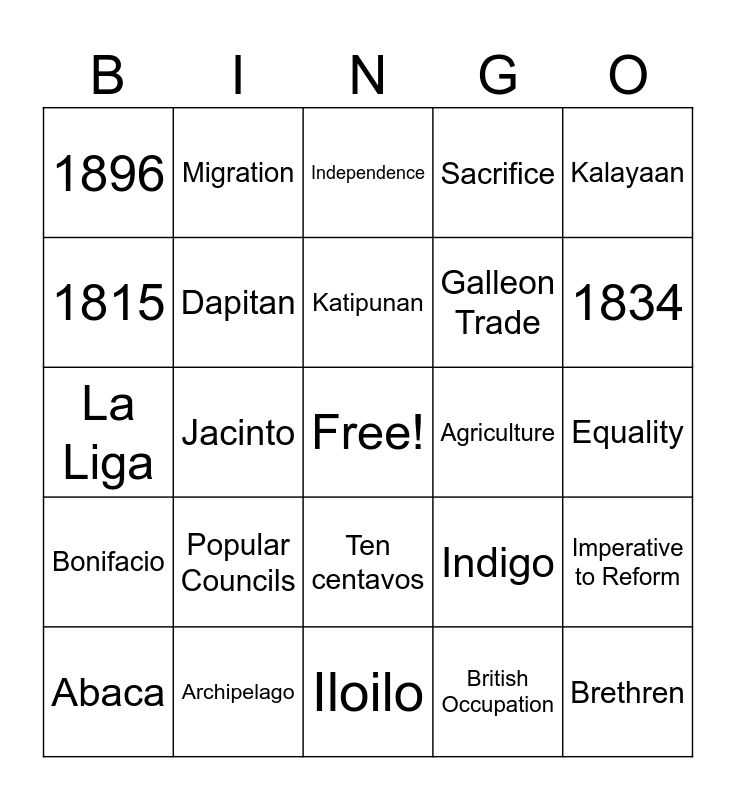 | B | I | N | G | O |
|---|---|---|---|---|
| 1896 | Migration | Independence | Sacrifice | Kalayaan |
| 1815 | Dapitan | Katipunan | Galleon Trade | 1834 |
| La Liga | Jacinto | Free! | Agriculture | Equality |
| Bonifacio | Popular Councils | Ten centavos | Indigo | Imperative to Reform |
| Abaca | Archipelago | Iloilo | British Occupation | Brethren |